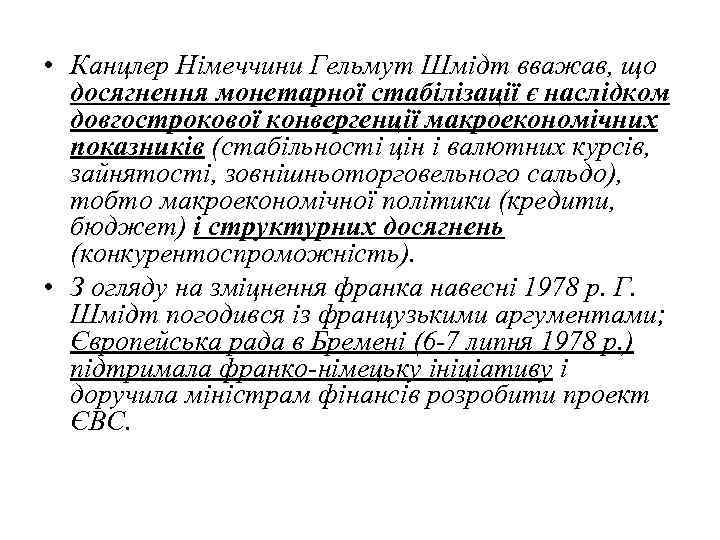 • Канцлер Німеччини Гельмут Шмідт вважав, що досягнення монетарної стабілізації є наслідком довгострокової конвергенції макроекономічних показників (стабільності цін і валютних курсів, зайнятості, зовнішньоторговельного сальдо), тобто макроекономічної політики (кредити, бюджет) і структурних досягнень (конкурентоспроможність).

• З огляду на зміцнення франка навесні 1978 р. Г. Шмідт погодився із французькими аргументами; Європейська рада в Бремені (6-7 липня 1978 р.) підтримала франко-німецьку ініціативу і доручила міністрам фінансів розробити проект ЄВС.